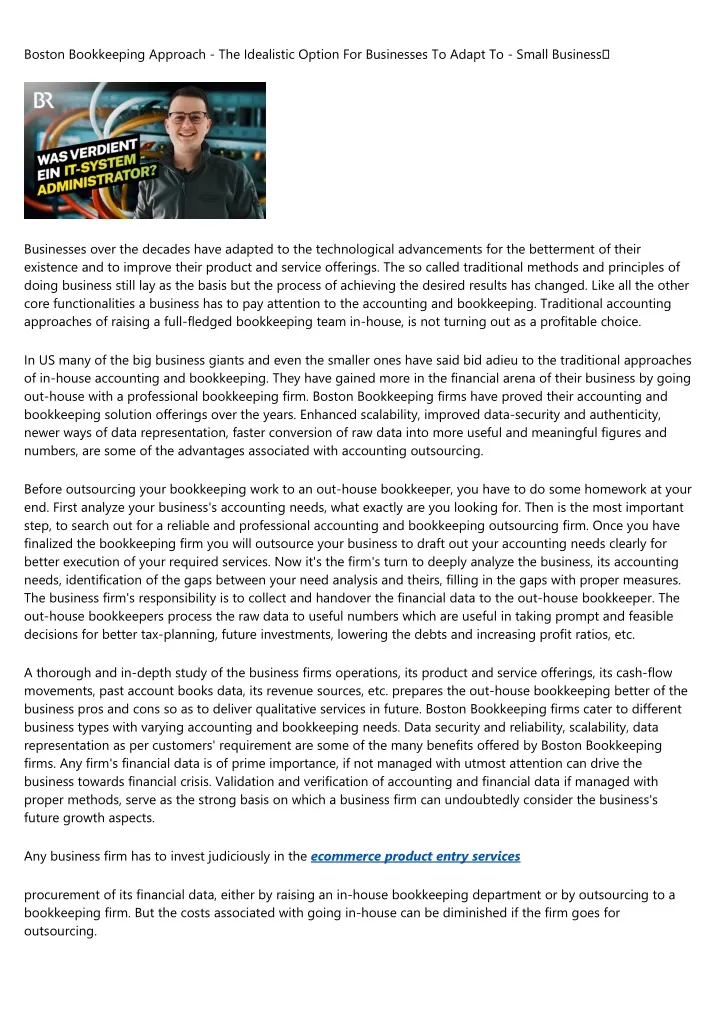 Boston Bookkeeping Approach - The Idealistic Option For Businesses To Adapt To - Small Business

BR

WAS VERDIENT EIN IT-SYSTEM ADMINISTRATOR?

Businesses over the decades have adapted to the technological advancements for the betterment of their existence and to improve their product and service offerings. The so called traditional methods and principles of doing business still lay as the basis but the process of achieving the desired results has changed. Like all the other core functionalities a business has to pay attention to the accounting and bookkeeping. Traditional accounting approaches of raising a full-fledged bookkeeping team in-house, is not turning out as a profitable choice.

In US many of the big business giants and even the smaller ones have said bid adieu to the traditional approaches of in-house accounting and bookkeeping. They have gained more in the financial arena of their business by going out-house with a professional bookkeeping firm. Boston Bookkeeping firms have proved their accounting and bookkeeping solution offerings over the years. Enhanced scalability, improved data-security and authenticity, newer ways of data representation, faster conversion of raw data into more useful and meaningful figures and numbers, are some of the advantages associated with accounting outsourcing.

Before outsourcing your bookkeeping work to an out-house bookkeeper, you have to do some homework at your end. First analyze your business's accounting needs, what exactly are you looking for. Then is the most important step, to search out for a reliable and professional accounting and bookkeeping outsourcing firm. Once you have finalized the bookkeeping firm you will outsource your business to draft out your accounting needs clearly for better execution of your required services. Now it's the firm's turn to deeply analyze the business, its accounting needs, identification of the gaps between your need analysis and theirs, filling in the gaps with proper measures. The business firm's responsibility is to collect and handover the financial data to the out-house bookkeeper. The out-house bookkeepers process the raw data to useful numbers which are useful in taking prompt and feasible decisions for better tax-planning, future investments, lowering the debts and increasing profit ratios, etc.

A thorough and in-depth study of the business firms operations, its product and service offerings, its cash-flow movements, past account books data, its revenue sources, etc. prepares the out-house bookkeeping better of the business pros and cons so as to deliver qualitative services in future. Boston Bookkeeping firms cater to different business types with varying accounting and bookkeeping needs. Data security and reliability, scalability, data representation as per customers' requirement are some of the many benefits offered by Boston Bookkeeping firms. Any firm's financial data is of prime importance, if not managed with utmost attention can drive the business towards financial crisis. Validation and verification of accounting and financial data if managed with proper methods, serve as the strong basis on which a business firm can undoubtedly consider the business's future growth aspects.

Any business firm has to invest judiciously in the ecommerce product entry services

procurement of its financial data, either by raising an in-house bookkeeping department or by outsourcing to a bookkeeping firm. But the costs associated with going in-house can be diminished if the firm goes for outsourcing.